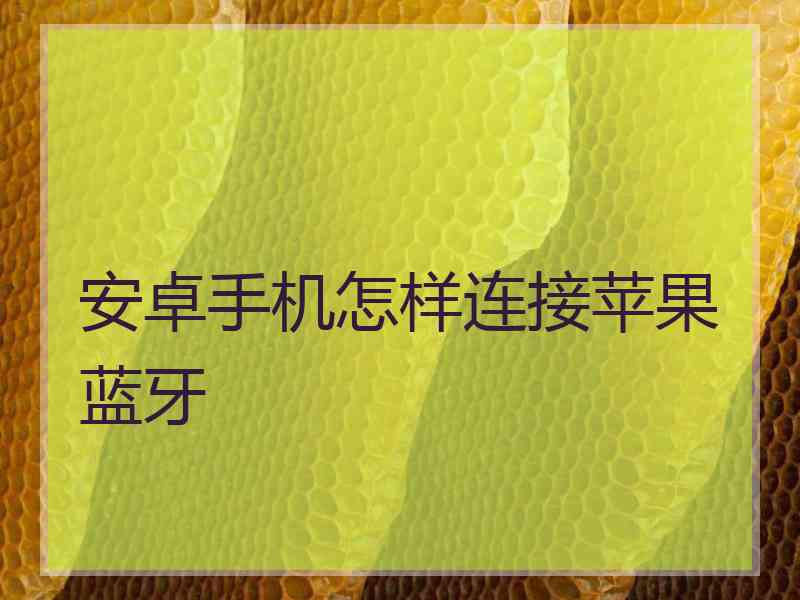 安卓手机怎样连接苹果蓝牙